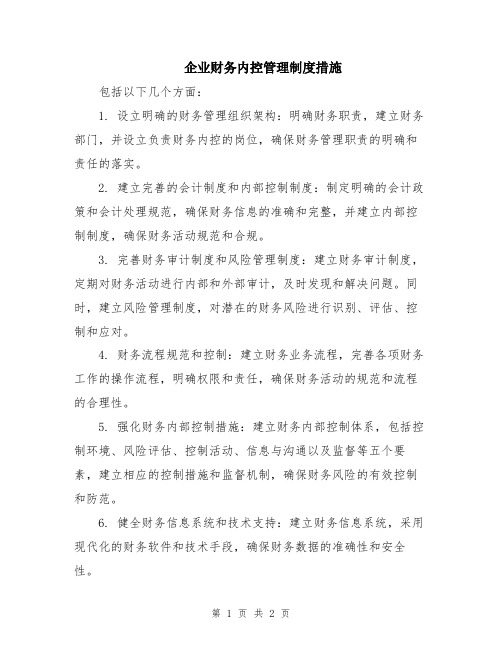 企业财务内控管理制度措施

包括以下几个方面：

1. 设立明确的财务管理组织架构：明确财务职责，建立财务部门，并设立负责财务内控的岗位，确保财务管理职责的明确和责任的落实。

2. 建立完善的会计制度和内部控制制度：制定明确的会计政策和会计处理规范，确保财务信息的准确和完整，并建立内部控制制度，确保财务活动规范和合规。

3. 完善财务审计制度和风险管理制度：建立财务审计制度，定期对财务活动进行内部和外部审计，及时发现和解决问题。同时，建立风险管理制度，对潜在的财务风险进行识别、评估、控制和应对。

4. 财务流程规范和控制：建立财务业务流程，完善各项财务工作的操作流程，明确权限和责任，确保财务活动的规范和流程的合理性。

5. 强化财务内部控制措施：建立财务内部控制体系，包括控制环境、风险评估、控制活动、信息与沟通以及监督等五个要素，建立相应的控制措施和监督机制，确保财务风险的有效控制和防范。

6. 健全财务信息系统和技术支持：建立财务信息系统，采用现代化的财务软件和技术手段，确保财务数据的准确性和安全性。

第 1 页 共 2 页